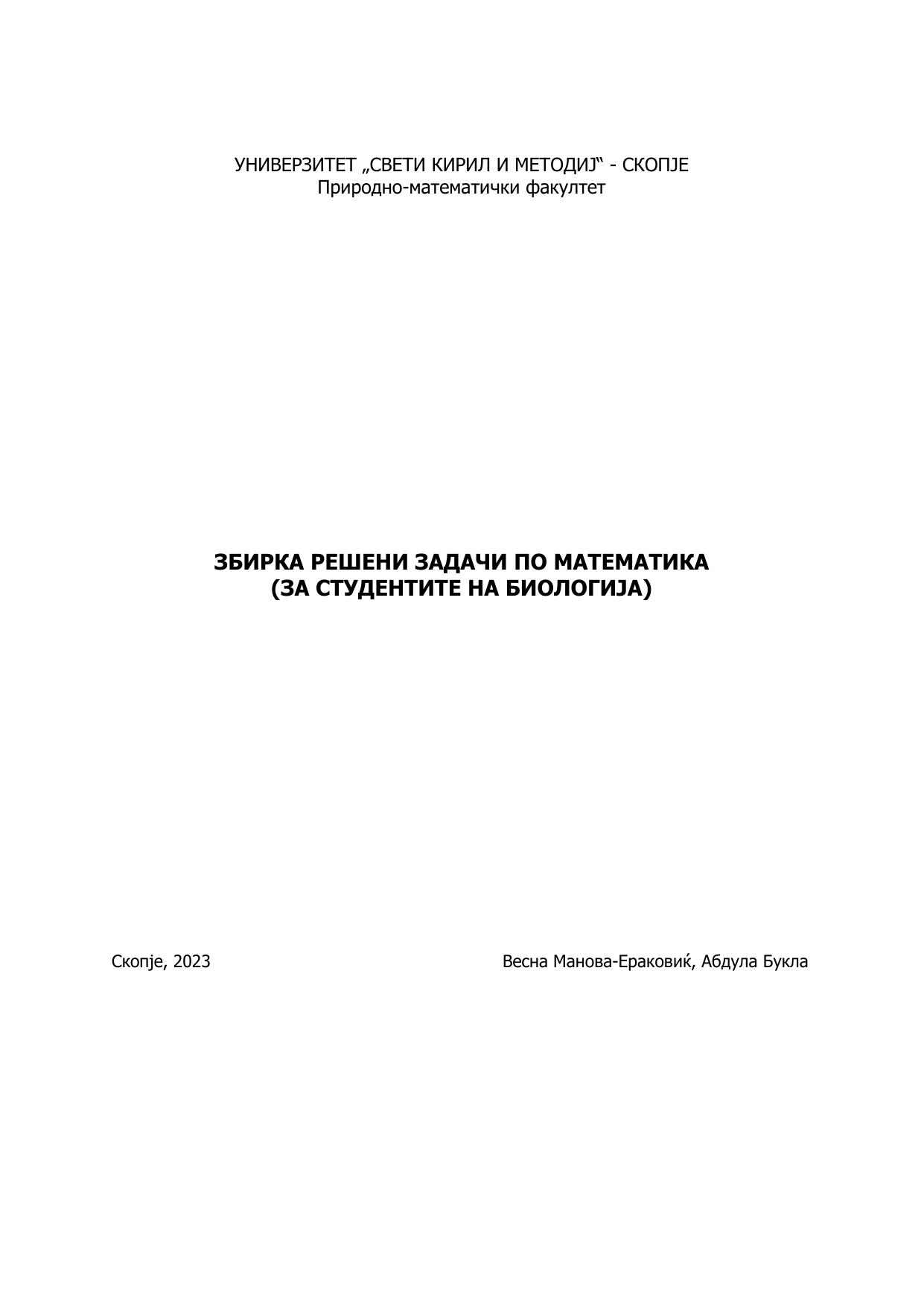 УНИВЕРЗИТЕТ „СВЕТИ КИРИЛ И МЕТОДИЈ“ - СКОПЈЕ
Природно-математички факултет

ЗБИРКА РЕШЕНИ ЗАДАЧИ ПО МАТЕМАТИКА
(ЗА СТУДЕНТИТЕ НА БИОЛОГИЈА)

Скопје, 2023

Весна Манова-Ераковиќ, Абдула Букла